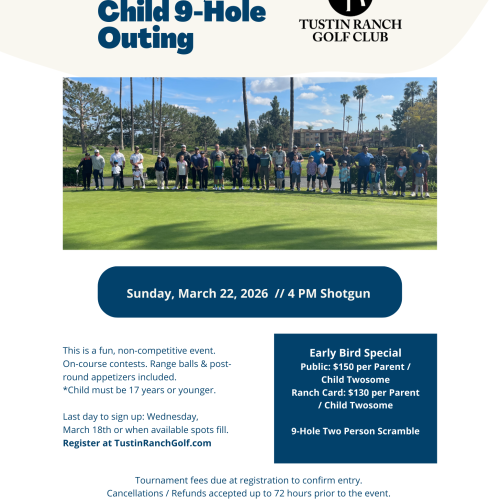 Child 9-Hole Outing

TUSTIN RANCH GOLF CLUB

Sunday, March 22, 2026 // 4 PM Shotgun

This is a fun, non-competitive event. On-course contests. Range balls & post-round appetizers included.
*Child must be 17 years or younger.

Last day to sign up: Wednesday, March 18th or when available spots fill.
Register at TustinRanchGolf.com

Early Bird Special
Public: $150 per Parent / Child Twosome
Ranch Card: $130 per Parent / Child Twosome

9-Hole Two Person Scramble

Tournament fees due at registration to confirm entry.
Cancellations / Refunds accepted up to 72 hours prior to the event.